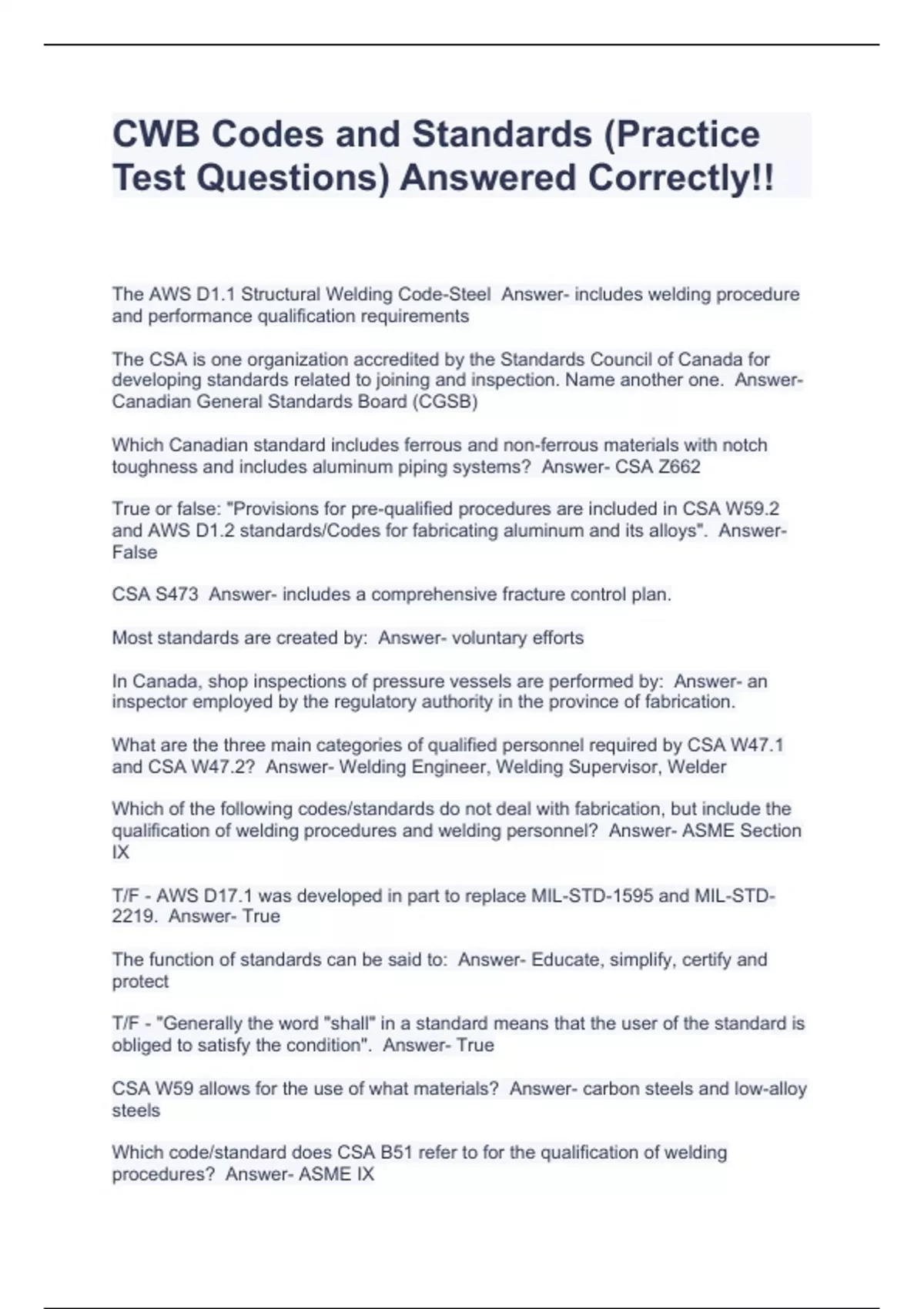 CWB Codes and Standards (Practice Test Questions) Answered Correctly!!

The AWS D1.1 Structural Welding Code-Steel  Answer- includes welding procedure and performance qualification requirements

The CSA is one organization accredited by the Standards Council of Canada for developing standards related to joining and inspection. Name another one.  Answer- Canadian General Standards Board (CGSB)

Which Canadian standard includes ferrous and non-ferrous materials with notch toughness and includes aluminum piping systems?  Answer- CSA Z662

True or false: "Provisions for pre-qualified procedures are included in CSA W59.2 and AWS D1.2 standards/Codes for fabricating aluminum and its alloys".  Answer- False

CSA S473  Answer- includes a comprehensive fracture control plan.

Most standards are created by:  Answer- voluntary efforts

In Canada, shop inspections of pressure vessels are performed by:  Answer- an inspector employed by the regulatory authority in the province of fabrication.

What are the three main categories of qualified personnel required by CSA W47.1 and CSA W47.2?  Answer- Welding Engineer, Welding Supervisor, Welder

Which of the following codes/standards do not deal with fabrication, but include the qualification of welding procedures and welding personnel?  Answer- ASME Section IX

T/F - AWS D17.1 was developed in part to replace MIL-STD-1595 and MIL-STD-2219.  Answer- True

The function of standards can be said to:  Answer- Educate, simplify, certify and protect

T/F - "Generally the word "shall" in a standard means that the user of the standard is obliged to satisfy the condition".  Answer- True

CSA W59 allows for the use of what materials?  Answer- carbon steels and low-alloy steels

Which code/standard does CSA B51 refer to for the qualification of welding procedures?  Answer- ASME IX